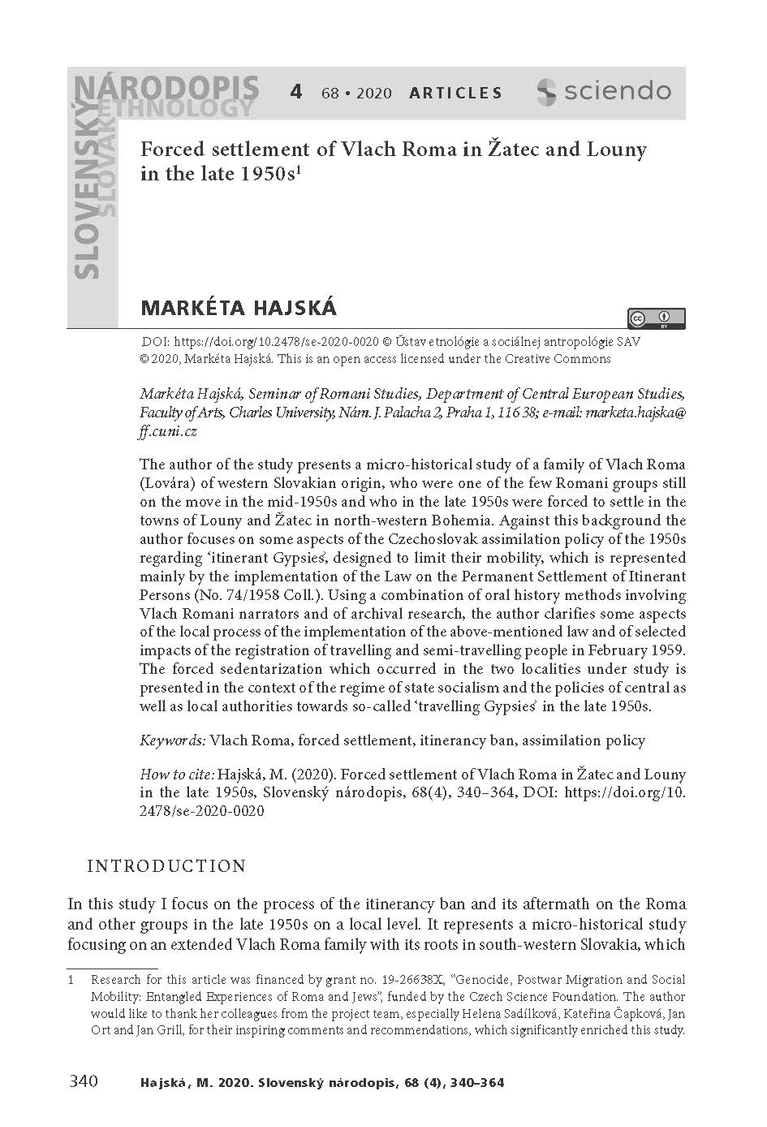 SLOVENSKÝ NÁRODOPIS SLOVAK ETHNOLOGY 4 68 • 2020 ARTICLES sciendo

Forced settlement of Vlach Roma in Žatec and Louny in the late 1950s$^{1}$

MARKÉTA HAJSKÁ

DOI: https://doi.org/10.2478/se-2020-0020 © Ústav etnológie a sociálnej antropológie SAV © 2020, Markéta Hajská. This is an open access licensed under the Creative Commons

Markéta Hajská, Seminar of Romani Studies, Department of Central European Studies, Faculty of Arts, Charles University, Nám. J. Palacha 2, Praha 1, 116 38; e-mail: marketa.hajska@ff.cuni.cz

The author of the study presents a micro-historical study of a family of Vlach Roma (Lovára) of western Slovakian origin, who were one of the few Romani groups still on the move in the mid-1950s and who in the late 1950s were forced to settle in the towns of Louny and Žatec in north-western Bohemia. Against this background the author focuses on some aspects of the Czechoslovak assimilation policy of the 1950s regarding 'itinerant Gypsies', designed to limit their mobility, which is represented mainly by the implementation of the Law on the Permanent Settlement of Itinerant Persons (No. 74/1958 Coll.). Using a combination of oral history methods involving Vlach Romani narrators and of archival research, the author clarifies some aspects of the local process of the implementation of the above-mentioned law and of selected impacts of the registration of travelling and semi-travelling people in February 1959. The forced sedentarization which occurred in the two localities under study is presented in the context of the regime of state socialism and the policies of central as well as local authorities towards so-called 'travelling Gypsies' in the late 1950s.

Keywords: Vlach Roma, forced settlement, itinerancy ban, assimilation policy

How to cite: Hajská, M. (2020). Forced settlement of Vlach Roma in Žatec and Louny in the late 1950s, Slovenský národopis, 68(4), 340–364, DOI: https://doi.org/10.2478/se-2020-0020

INTRODUCTION

In this study I focus on the process of the itinerancy ban and its aftermath on the Roma and other groups in the late 1950s on a local level. It represents a micro-historical study focusing on an extended Vlach Roma family with its roots in south-western Slovakia, which

1 Research for this article was financed by grant no. 19-26638X, "Genocide, Postwar Migration and Social Mobility: Entangled Experiences of Roma and Jews", funded by the Czech Science Foundation. The author would like to thank her colleagues from the project team, especially Helena Sadílková, Kateřina Čapková, Jan Ort and Jan Grill, for their inspiring comments and recommendations, which significantly enriched this study.

340 Hajská, M. 2020. Slovenský národopis, 68 (4), 340–364